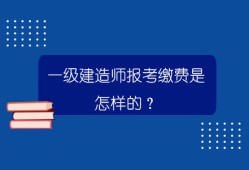 一级建造师报考缴费是怎样的？